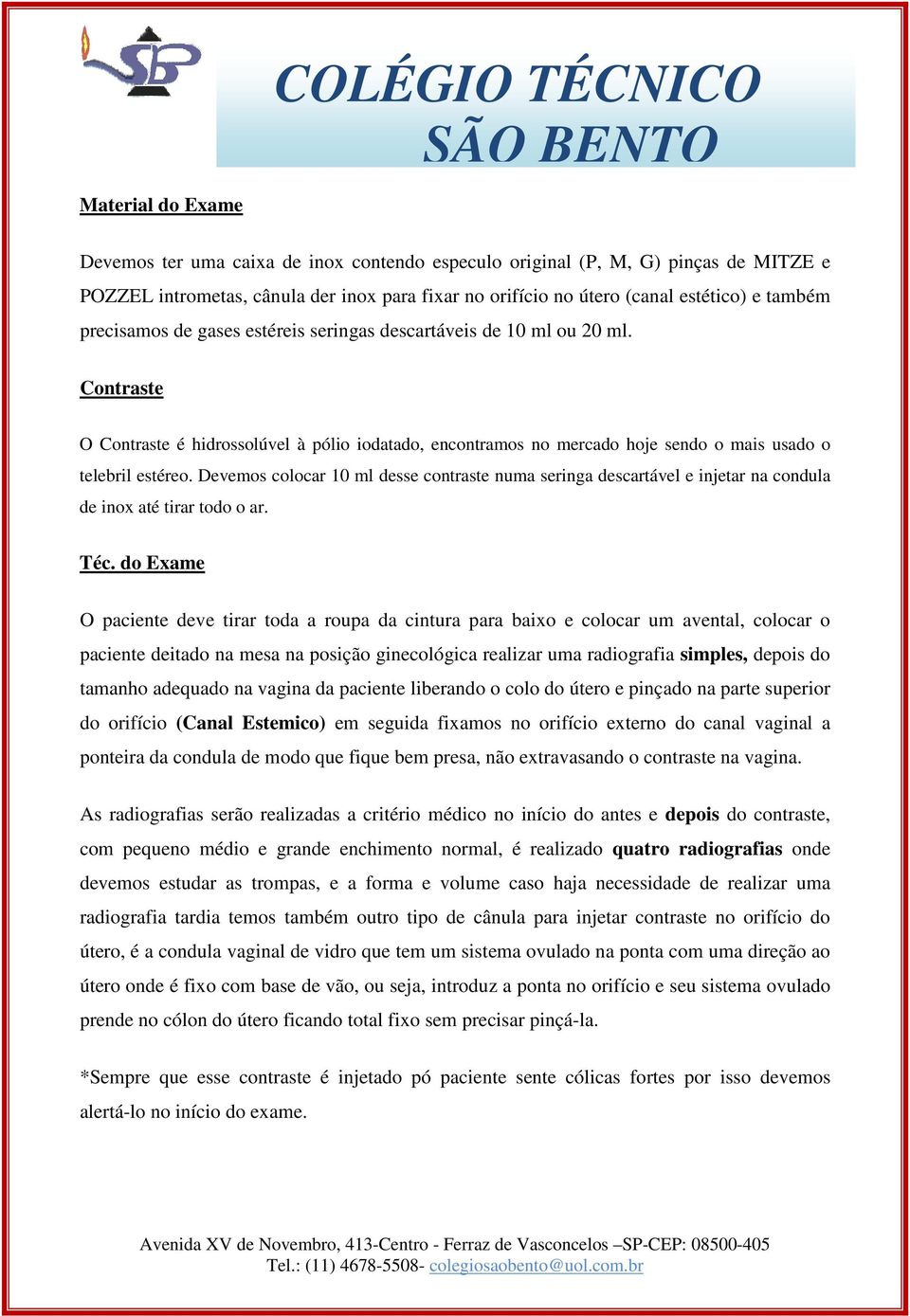 SBP

COLÉGIO TÉCNICO
SÃO BENTO

Material do Exame

Devemos ter uma caixa de inox contendo especulo original (P, M, G) pinças de MITZE e POZZEL intrometas, cânula der inox para fixar no orifício no útero (canal estético) e também precisamos de gases estéreis seringas descartáveis de 10 ml ou 20 ml.

Contraste

O Contraste é hidrossolúvel à pólio iodatado, encontramos no mercado hoje sendo o mais usado o telebril estéreo. Devemos colocar 10 ml desse contraste numa seringa descartável e injetar na condula de inox até tirar todo o ar.

Téc. do Exame

O paciente deve tirar toda a roupa da cintura para baixo e colocar um avental, colocar o paciente deitado na mesa na posição ginecológica realizar uma radiografia simples, depois do tamanho adequado na vagina da paciente liberando o colo do útero e pinçado na parte superior do orifício (Canal Estemico) em seguida fixamos no orifício externo do canal vaginal a ponteira da condula de modo que fique bem presa, não extravasando o contraste na vagina.

As radiografias serão realizadas a critério médico no início do antes e depois do contraste, com pequeno médio e grande enchimento normal, é realizado quatro radiografias onde devemos estudar as trompas, e a forma e volume caso haja necessidade de realizar uma radiografia tardia temos também outro tipo de cânula para injetar contraste no orifício do útero, é a condula vaginal de vidro que tem um sistema ovulado na ponta com uma direção ao útero onde é fixo com base de vão, ou seja, introduz a ponta no orifício e seu sistema ovulado prende no cólon do útero ficando total fixo sem precisar pinçá-la.

*Sempre que esse contraste é injetado pó paciente sente cólicas fortes por isso devemos alertá-lo no início do exame.

Avenida XV de Novembro, 413-Centro - Ferraz de Vasconcelos –SP-CEP: 08500-405
Tel.: (11) 4678-5508- colegiosaobento@uol.com.br